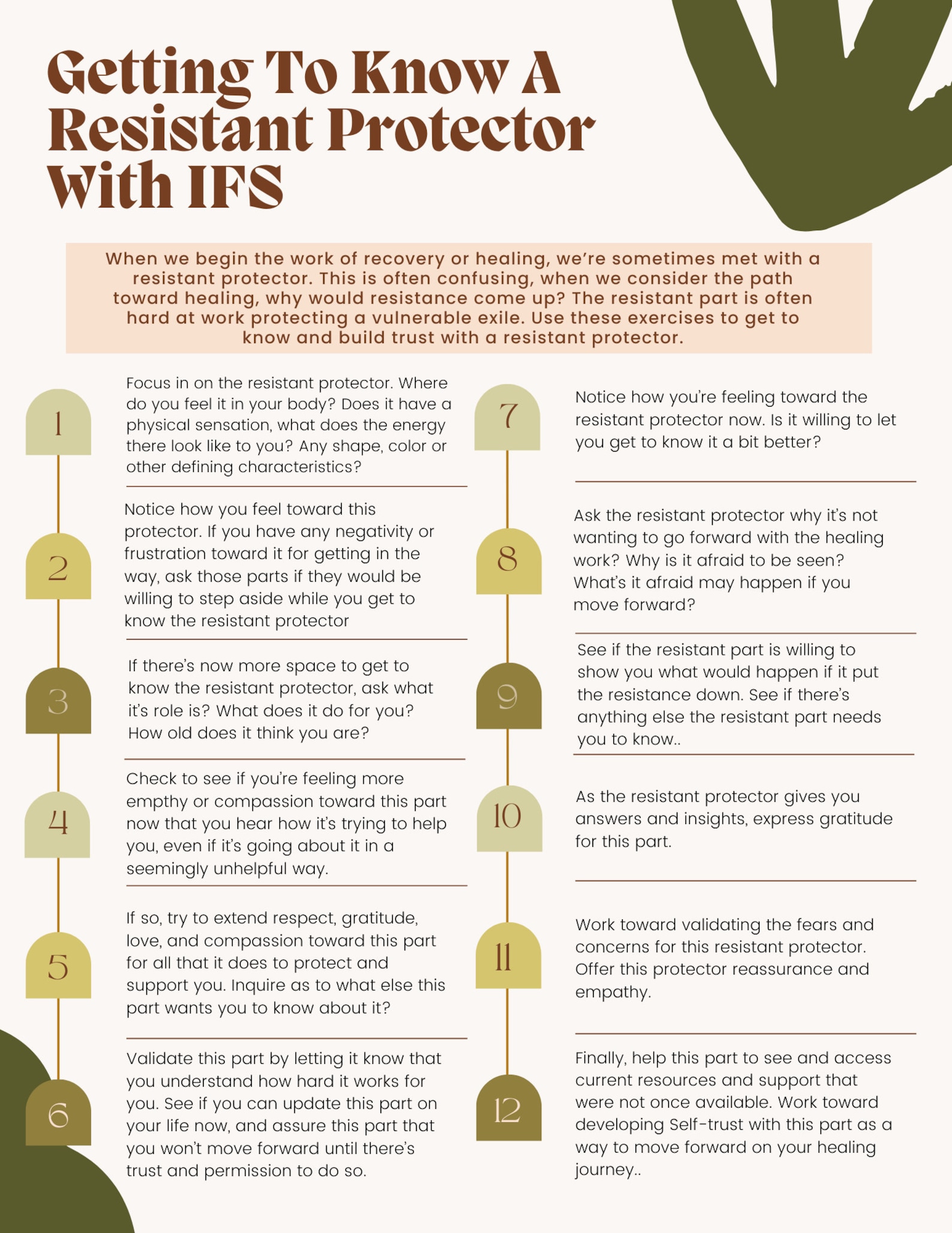 Getting To Know A Resistant Protector With IFS

When we begin the work of recovery or healing, we're sometimes met with a resistant protector. This is often confusing, when we consider the path toward healing, why would resistance come up? The resistant part is often hard at work protecting a vulnerable exile. Use these exercises to get to know and build trust with a resistant protector.

1

Focus in on the resistant protector. Where do you feel it in your body? Does it have a physical sensation, what does the energy there look like to you? Any shape, color or other defining characteristics?

2

Notice how you feel toward this protector. If you have any negativity or frustration toward it for getting in the way, ask those parts if they would be willing to step aside while you get to know the resistant protector

3

If there's now more space to get to know the resistant protector, ask what it's role is? What does it do for you? How old does it think you are?

4

Check to see if you're feeling more empthy or compassion toward this part now that you hear how it's trying to help you, even if it's going about it in a seemingly unhelpful way.

5

If so, try to extend respect, gratitude, love, and compassion toward this part for all that it does to protect and support you. Inquire as to what else this part wants you to know about it?

6

Validate this part by letting it know that you understand how hard it works for you. See if you can update this part on your life now, and assure this part that you won't move forward until there's trust and permission to do so.

7

Notice how you're feeling toward the resistant protector now. Is it willing to let you get to know it a bit better?

8

Ask the resistant protector why it's not wanting to go forward with the healing work? Why is it afraid to be seen? What's it afraid may happen if you move forward?

9

See if the resistant part is willing to show you what would happen if it put the resistance down. See if there's anything else the resistant part needs you to know..

10

As the resistant protector gives you answers and insights, express gratitude for this part.

11

Work toward validating the fears and concerns for this resistant protector. Offer this protector reassurance and empathy.

12

Finally, help this part to see and access current resources and support that were not once available. Work toward developing Self-trust with this part as a way to move forward on your healing journey..